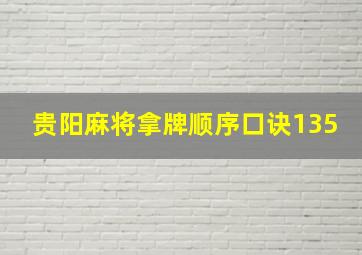 贵阳麻将拿牌顺序口诀135